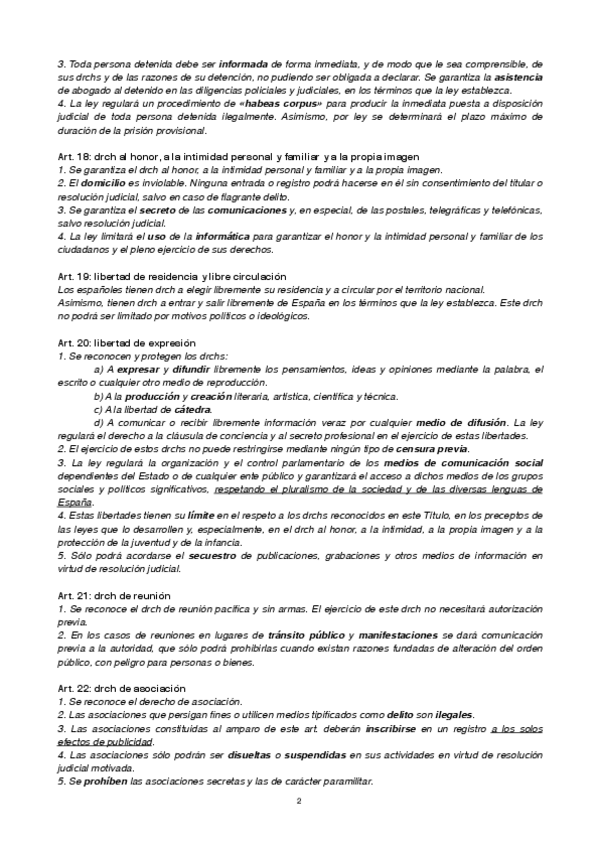 3. Toda persona detenida debe ser informada de forma inmediata, y de modo que le sea comprensible, de sus drchs y de las razones de su detención, no pudiendo ser obligada a declarar. Se garantiza la asistencia de abogado al detenido en las diligencias policiales y judiciales, en los términos que la ley establezca.
4. La ley regulará un procedimiento de «habeas corpus» para producir la inmediata puesta a disposición judicial de toda persona detenida ilegalmente. Asimismo, por ley se determinará el plazo máximo de duración de la prisión provisional.

Art. 18: drch al honor, a la intimidad personal y familiar y a la propia imagen
1. Se garantiza el drch al honor, a la intimidad personal y familiar y a la propia imagen.
2. El domicilio es inviolable. Ninguna entrada o registro podrá hacerse en él sin consentimiento del titular o resolución judicial, salvo en caso de flagrante delito.
3. Se garantiza el secreto de las comunicaciones y, en especial, de las postales, telegráficas y telefónicas, salvo resolución judicial.
4. La ley limitará el uso de la informática para garantizar el honor y la intimidad personal y familiar de los ciudadanos y el pleno ejercicio de sus derechos.

Art. 19: libertad de residencia y libre circulación
Los españoles tienen drch a elegir libremente su residencia y a circular por el territorio nacional.
Asimismo, tienen drch a entrar y salir libremente de España en los términos que la ley establezca. Este drch no podrá ser limitado por motivos políticos o ideológicos.

Art. 20: libertad de expresión
1. Se reconocen y protegen los drchs:
a) A expresar y difundir libremente los pensamientos, ideas y opiniones mediante la palabra, el escrito o cualquier otro medio de reproducción.
b) A la producción y creación literaria, artística, científica y técnica.
c) A la libertad de cátedra.
d) A comunicar o recibir libremente información veraz por cualquier medio de difusión. La ley regulará el derecho a la cláusula de conciencia y al secreto profesional en el ejercicio de estas libertades.
2. El ejercicio de estos drchs no puede restringirse mediante ningún tipo de censura previa.
3. La ley regulará la organización y el control parlamentario de los medios de comunicación social dependientes del Estado o de cualquier ente público y garantizará el acceso a dichos medios de los grupos sociales y políticos significativos, respetando el pluralismo de la sociedad y de las diversas lenguas de España.
4. Estas libertades tienen su límite en el respeto a los drchs reconocidos en este Título, en los preceptos de las leyes que lo desarrollen y, especialmente, en el drch al honor, a la intimidad, a la propia imagen y a la protección de la juventud y de la infancia.
5. Sólo podrá acordarse el secuestro de publicaciones, grabaciones y otros medios de información en virtud de resolución judicial.

Art. 21: drch de reunión
1. Se reconoce el drch de reunión pacífica y sin armas. El ejercicio de este drch no necesitará autorización previa.
2. En los casos de reuniones en lugares de tránsito público y manifestaciones se dará comunicación previa a la autoridad, que sólo podrá prohibirlas cuando existan razones fundadas de alteración del orden público, con peligro para personas o bienes.

Art. 22: drch de asociación
1. Se reconoce el derecho de asociación.
2. Las asociaciones que persigan fines o utilicen medios tipificados como delito son ilegales.
3. Las asociaciones constituidas al amparo de este art. deberán inscribirse en un registro a los solos efectos de publicidad.
4. Las asociaciones sólo podrán ser disueltas o suspendidas en sus actividades en virtud de resolución judicial motivada.
5. Se prohíben las asociaciones secretas y las de carácter paramilitar.

2